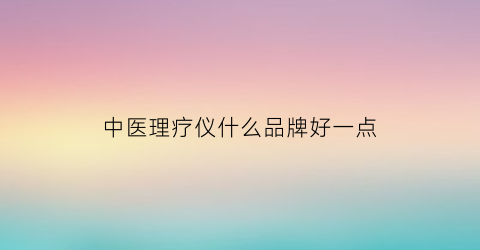 中医理疗仪什么品牌好一点